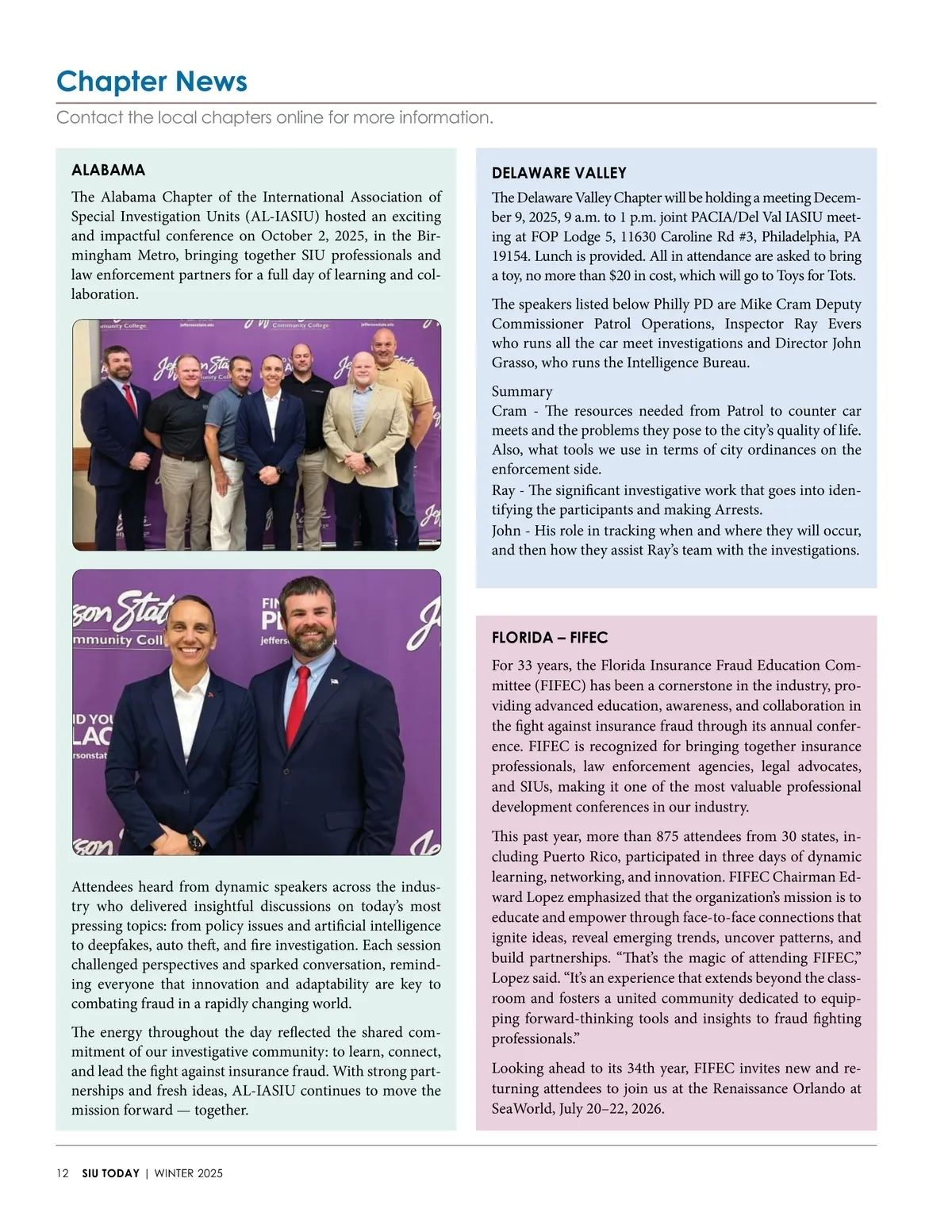 Chapter News

Contact the local chapters online for more information.

ALABAMA

The Alabama Chapter of the International Association of Special Investigation Units (AL-IASIU) hosted an exciting and impactful conference on October 2, 2025, in the Birmingham Metro, bringing together SIU professionals and law enforcement partners for a full day of learning and collaboration.

Attendees heard from dynamic speakers across the industry who delivered insightful discussions on today's most pressing topics: from policy issues and artificial intelligence to deepfakes, auto theft, and fire investigation. Each session challenged perspectives and sparked conversation, reminding everyone that innovation and adaptability are key to combating fraud in a rapidly changing world.

The energy throughout the day reflected the shared commitment of our investigative community: to learn, connect, and lead the fight against insurance fraud. With strong partnerships and fresh ideas, AL-IASIU continues to move the mission forward — together.

DELAWARE VALLEY

The Delaware Valley Chapter will be holding a meeting December 9, 2025, 9 a.m. to 1 p.m. joint PACIA/Del Val IASIU meeting at FOP Lodge 5, 11630 Caroline Rd #3, Philadelphia, PA 19154. Lunch is provided. All in attendance are asked to bring a toy, no more than $20 in cost, which will go to Toys for Tots.

The speakers listed below Philly PD are Mike Cram Deputy Commissioner Patrol Operations, Inspector Ray Evers who runs all the car meet investigations and Director John Grasso, who runs the Intelligence Bureau.

Summary
Cram - The resources needed from Patrol to counter car meets and the problems they pose to the city's quality of life. Also, what tools we use in terms of city ordinances on the enforcement side.
Ray - The significant investigative work that goes into identifying the participants and making Arrests.
John - His role in tracking when and where they will occur, and then how they assist Ray's team with the investigations.

FLORIDA – FIFEC

For 33 years, the Florida Insurance Fraud Education Committee (FIFEC) has been a cornerstone in the industry, providing advanced education, awareness, and collaboration in the fight against insurance fraud through its annual conference. FIFEC is recognized for bringing together insurance professionals, law enforcement agencies, legal advocates, and SIUs, making it one of the most valuable professional development conferences in our industry.

This past year, more than 875 attendees from 30 states, including Puerto Rico, participated in three days of dynamic learning, networking, and innovation. FIFEC Chairman Edward Lopez emphasized that the organization's mission is to educate and empower through face-to-face connections that ignite ideas, reveal emerging trends, uncover patterns, and build partnerships. "That's the magic of attending FIFEC," Lopez said. "It's an experience that extends beyond the classroom and fosters a united community dedicated to equipping forward-thinking tools and insights to fraud fighting professionals."

Looking ahead to its 34th year, FIFEC invites new and returning attendees to join us at the Renaissance Orlando at SeaWorld, July 20–22, 2026.

12 SIU TODAY | WINTER 2025